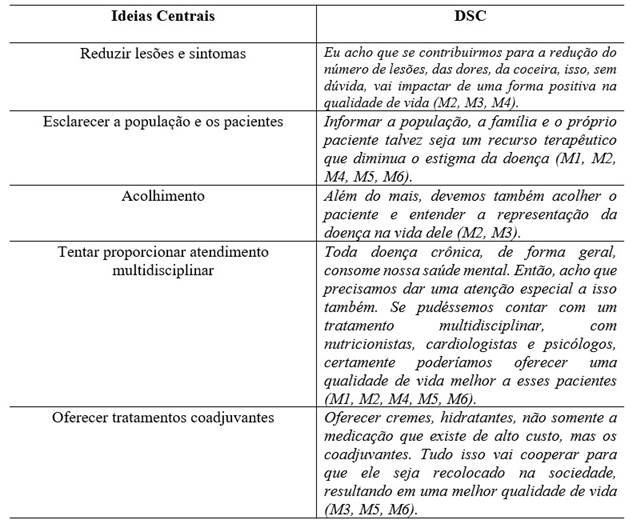 | Ideias Centrais | DSC |
|---|---|
| Reduzir lesões e sintomas | Eu acho que se contribuirmos para a redução do número de lesões, das dores, da coceira, isso, sem dúvida, vai impactar de uma forma positiva na qualidade de vida (M2, M3, M4). |
| Esclarecer a população e os pacientes | Informar a população, a família e o próprio paciente talvez seja um recurso terapêutico que diminua o estigma da doença (M1, M2, M4, M5, M6). |
| Acolhimento | Além do mais, devemos também acolher o paciente e entender a representação da doença na vida dele (M2, M3). |
| Tentar proporcionar atendimento multidisciplinar | Toda doença crônica, de forma geral, consome nossa saúde mental. Então, acho que precisamos dar uma atenção especial a isso também. Se pudéssemos contar com um tratamento multidisciplinar, com nutricionistas, cardiologistas e psicólogos, certamente poderíamos oferecer uma qualidade de vida melhor a esses pacientes (M1, M2, M4, M5, M6). |
| Oferecer tratamentos coadjuvantes | Oferecer cremes, hidratantes, não somente a medicação que existe de alto custo, mas os coadjuvantes. Tudo isso vai cooperar para que ele seja recolocado na sociedade, resultando em uma melhor qualidade de vida (M3, M5, M6). |